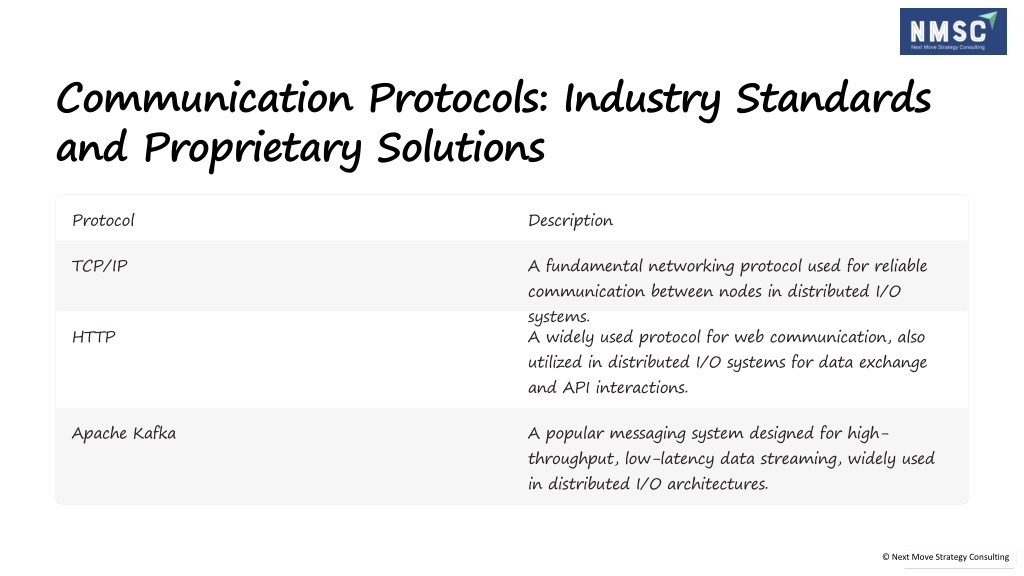 NMSC
Next Move Strategy Consulting

Communication Protocols: Industry Standards and Proprietary Solutions

| Protocol | Description |
|---|---|
| TCP/IP | A fundamental networking protocol used for reliable communication between nodes in distributed I/O systems. |
| HTTP | A widely used protocol for web communication, also utilized in distributed I/O systems for data exchange and API interactions. |
| Apache Kafka | A popular messaging system designed for high-throughput, low-latency data streaming, widely used in distributed I/O architectures. |

© Next Move Strategy Consulting